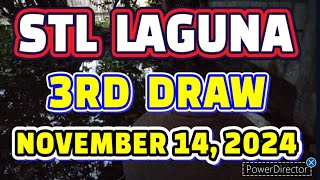 STL LAGUNA
3RD DRAW
NOVEMBER 14, 2024
PowerDirector